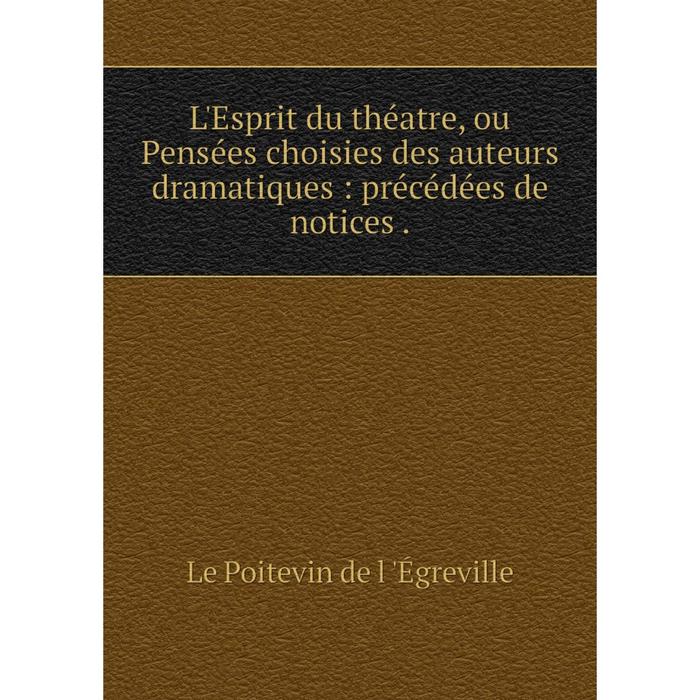 L'Esprit du théatre, ou Pensées choisies des auteurs dramatiques : précédées de notices .

Le Poitevin de l 'Égreville